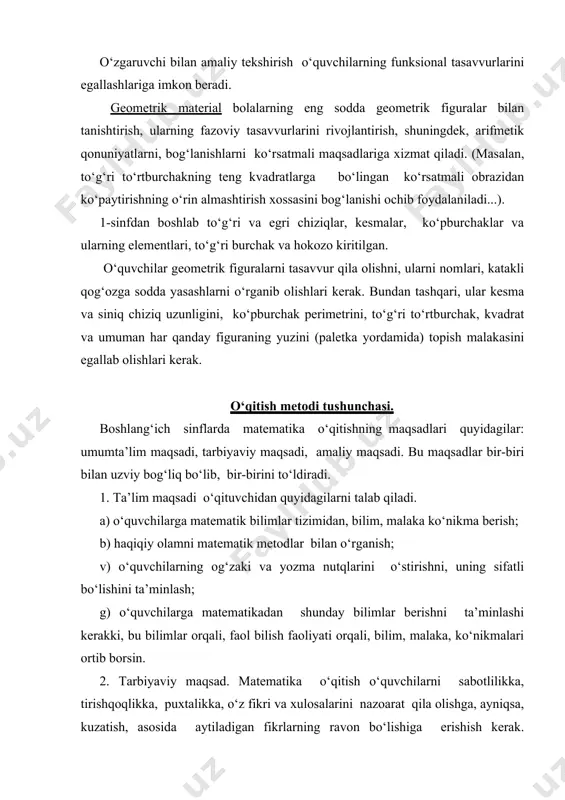 O‘zgaruvchi bilan amaliy tekshirish o‘quvchilarning funksional tasavvurlarini egallashlariga imkon beradi.

Geometrik material bolalarning eng sodda geometrik figuralar bilan tanishtirish, ularning fazoviy tasavvurlarini rivojlantirish, shuningdek, arifmetik qonuniyatlarni, bog‘lanishlarni ko‘rsatmali maqsadlariga xizmat qiladi. (Masalan, to‘g‘ri to‘rtburchakning teng kvadratlarga bo‘lingan ko‘rsatmali obrazidan ko‘paytirishning o‘rin almashtirish xossasini bog‘lanishi ochib foydalaniladi...).

1-sinfdan boshlab to‘g‘ri va egri chiziqlar, kesmalar, ko‘pburchaklar va ularning elementlari, to‘g‘ri burchak va hokozo kiritilgan.

O‘quvchilar geometrik figuralarni tasavvur qila olishni, ularni nomlari, katakli qog‘ozga sodda yasashlarni o‘rganib olishlari kerak. Bundan tashqari, ular kesma va siniq chiziq uzunligini, ko‘pburchak perimetrini, to‘g‘ri to‘rtburchak, kvadrat va umuman har qanday figuraning yuzini (paletka yordamida) topish malakasini egallab olishlari kerak.

O‘qitish metodi tushunchasi.

Boshlang‘ich sinflarda matematika o‘qitishning maqsadlari quyidagilar: umumta’lim maqsadi, tarbiyaviy maqsadi, amaliy maqsadi. Bu maqsadlar bir-biri bilan uzviy bog‘liq bo‘lib, bir-birini to‘ldiradi.

1. Ta’lim maqsadi o‘qituvchidan quyidagilarni talab qiladi.

a) o‘quvchilarga matematik bilimlar tizimidan, bilim, malaka ko‘nikma berish;

b) haqiqiy olamni matematik metodlar bilan o‘rganish;

v) o‘quvchilarning og‘zaki va yozma nutqlarini o‘stirishni, uning sifatli bo‘lishini ta’minlash;

g) o‘quvchilarga matematikadan shunday bilimlar berishni ta’minlashi kerakki, bu bilimlar orqali, faol bilish faoliyati orqali, bilim, malaka, ko‘nikmalari ortib borsin.

2. Tarbiyaviy maqsad. Matematika o‘qitish o‘quvchilarni sabotlilikka, tirishqoqlikka, puxtalikka, o‘z fikri va xulosalarini nazoarat qila olishga, ayniqsa, kuzatish, asosida aytiladigan fikrlarning ravon bo‘lishiga erishish kerak.